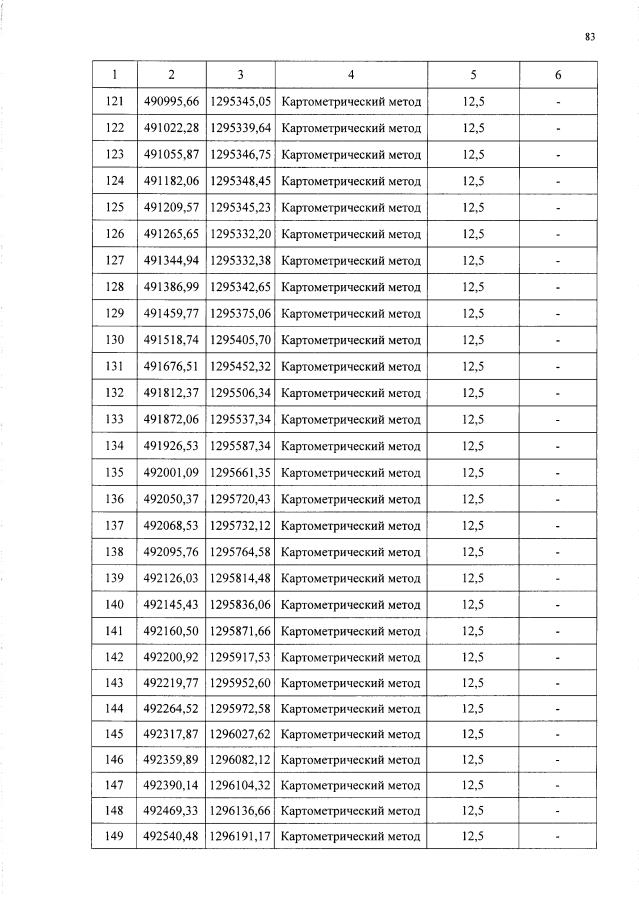 83

| 1 | 2 | 3 | 4 | 5 | 6 |
|---|---|---|---|---|---|
| 121 | 490995,66 | 1295345,05 | Картометрический метод | 12,5 | - |
| 122 | 491022,28 | 1295339,64 | Картометрический метод | 12,5 | - |
| 123 | 491055,87 | 1295346,75 | Картометрический метод | 12,5 | - |
| 124 | 491182,06 | 1295348,45 | Картометрический метод | 12,5 | - |
| 125 | 491209,57 | 1295345,23 | Картометрический метод | 12,5 | - |
| 126 | 491265,65 | 1295332,20 | Картометрический метод | 12,5 | - |
| 127 | 491344,94 | 1295332,38 | Картометрический метод | 12,5 | - |
| 128 | 491386,99 | 1295342,65 | Картометрический метод | 12,5 | - |
| 129 | 491459,77 | 1295375,06 | Картометрический метод | 12,5 | - |
| 130 | 491518,74 | 1295405,70 | Картометрический метод | 12,5 | - |
| 131 | 491676,51 | 1295452,32 | Картометрический метод | 12,5 | - |
| 132 | 491812,37 | 1295506,34 | Картометрический метод | 12,5 | - |
| 133 | 491872,06 | 1295537,34 | Картометрический метод | 12,5 | - |
| 134 | 491926,53 | 1295587,34 | Картометрический метод | 12,5 | - |
| 135 | 492001,09 | 1295661,35 | Картометрический метод | 12,5 | - |
| 136 | 492050,37 | 1295720,43 | Картометрический метод | 12,5 | - |
| 137 | 492068,53 | 1295732,12 | Картометрический метод | 12,5 | - |
| 138 | 492095,76 | 1295764,58 | Картометрический метод | 12,5 | - |
| 139 | 492126,03 | 1295814,48 | Картометрический метод | 12,5 | - |
| 140 | 492145,43 | 1295836,06 | Картометрический метод | 12,5 | - |
| 141 | 492160,50 | 1295871,66 | Картометрический метод | 12,5 | - |
| 142 | 492200,92 | 1295917,53 | Картометрический метод | 12,5 | - |
| 143 | 492219,77 | 1295952,60 | Картометрический метод | 12,5 | - |
| 144 | 492264,52 | 1295972,58 | Картометрический метод | 12,5 | - |
| 145 | 492317,87 | 1296027,62 | Картометрический метод | 12,5 | - |
| 146 | 492359,89 | 1296082,12 | Картометрический метод | 12,5 | - |
| 147 | 492390,14 | 1296104,32 | Картометрический метод | 12,5 | - |
| 148 | 492469,33 | 1296136,66 | Картометрический метод | 12,5 | - |
| 149 | 492540,48 | 1296191,17 | Картометрический метод | 12,5 | - |